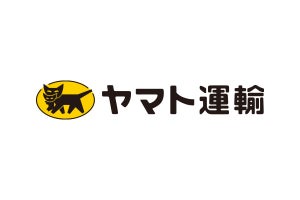 ヤマト運輸